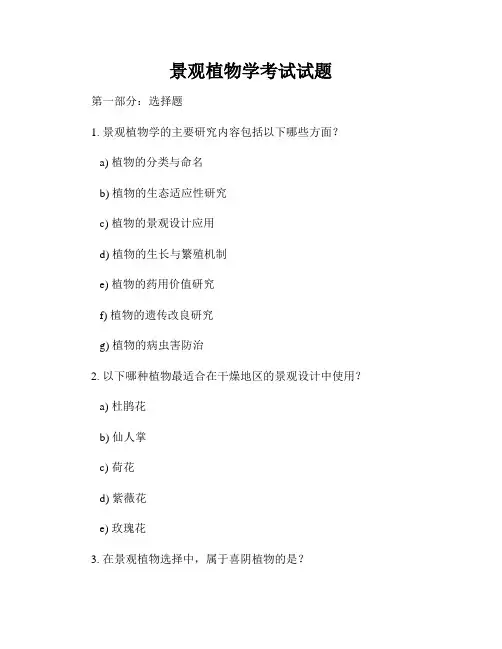 景观植物学考试试题

第一部分：选择题

1. 景观植物学的主要研究内容包括以下哪些方面？

a) 植物的分类与命名

b) 植物的生态适应性研究

c) 植物的景观设计应用

d) 植物的生长与繁殖机制

e) 植物的药用价值研究

f) 植物的遗传改良研究

g) 植物的病虫害防治

2. 以下哪种植物最适合在干燥地区的景观设计中使用？

a) 杜鹃花

b) 仙人掌

c) 荷花

d) 紫薇花

e) 玫瑰花

3. 在景观植物选择中，属于喜阴植物的是？